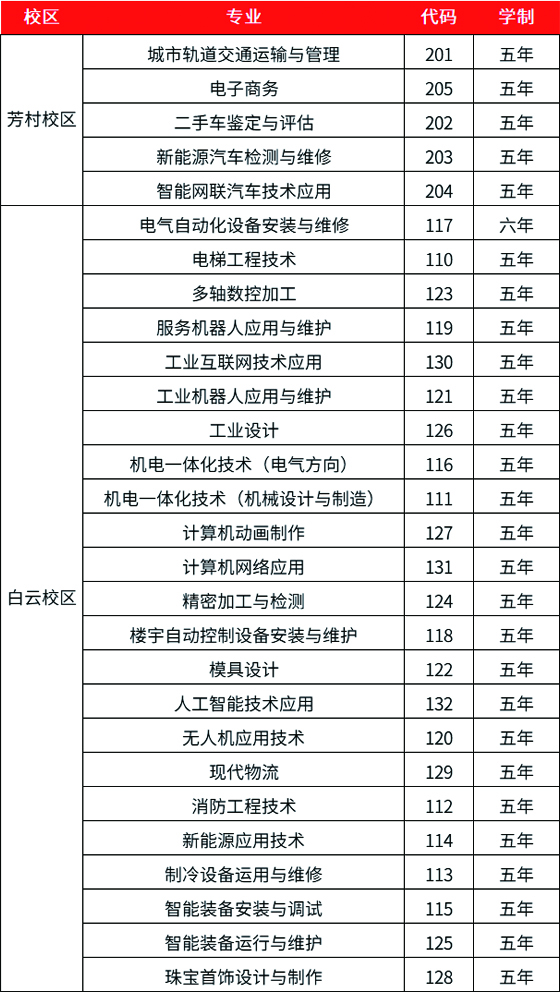 | 校区 | 专业 | 代码 | 学制 |
|---|---|---|---|
| 芳村校区 | 城市轨道交通运输与管理 | 201 | 五年 |
| | 电子商务 | 205 | 五年 |
| | 二手车鉴定与评估 | 202 | 五年 |
| | 新能源汽车检测与维修 | 203 | 五年 |
| | 智能网联汽车技术应用 | 204 | 五年 |
| 白云校区 | 电气自动化设备安装与维修 | 117 | 六年 |
| | 电梯工程技术 | 110 | 五年 |
| | 多轴数控加工 | 123 | 五年 |
| | 服务机器人应用与维护 | 119 | 五年 |
| | 工业互联网技术应用 | 130 | 五年 |
| | 工业机器人应用与维护 | 121 | 五年 |
| | 工业设计 | 126 | 五年 |
| | 机电一体化技术（电气方向） | 116 | 五年 |
| | 机电一体化技术（机械设计与制造） | 111 | 五年 |
| | 计算机动画制作 | 127 | 五年 |
| | 计算机网络应用 | 131 | 五年 |
| | 精密加工与检测 | 124 | 五年 |
| | 楼宇自动控制设备安装与维护 | 118 | 五年 |
| | 模具设计 | 122 | 五年 |
| | 人工智能技术应用 | 132 | 五年 |
| | 无人机应用技术 | 120 | 五年 |
| | 现代物流 | 129 | 五年 |
| | 消防工程技术 | 112 | 五年 |
| | 新能源应用技术 | 114 | 五年 |
| | 制冷设备运用与维修 | 113 | 五年 |
| | 智能装备安装与调试 | 115 | 五年 |
| | 智能装备运行与维护 | 125 | 五年 |
| | 珠宝首饰设计与制作 | 128 | 五年 |